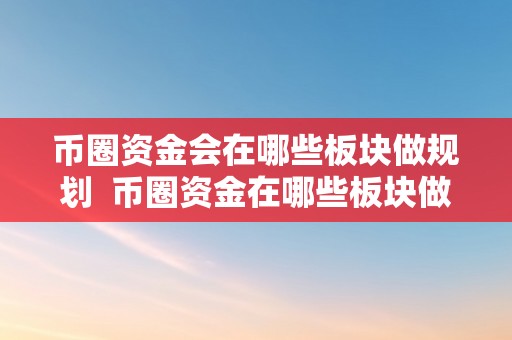 币圈资金会在哪些板块做规划 币圈资金在哪些板块做